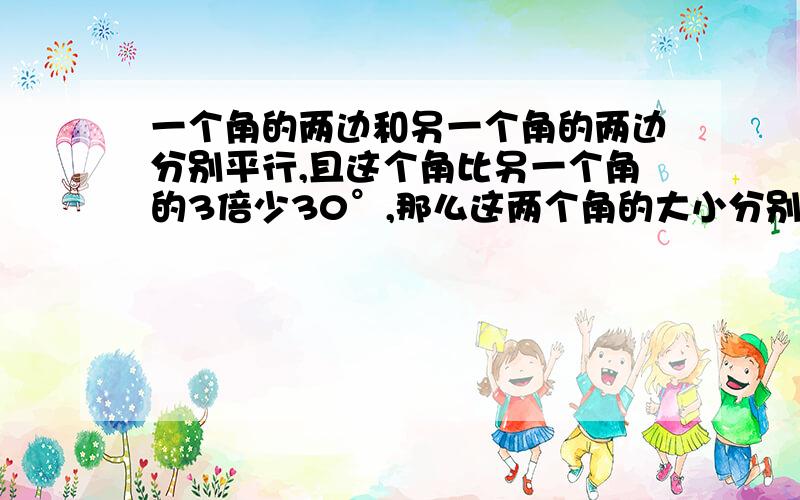 一个角的两边和另一个角的两边分别平行,且这个角比另一个角的3倍少30°,那么这两个角的大小分别

A

2

?

C